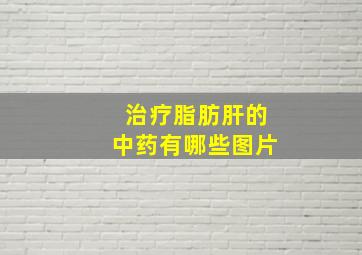 治疗脂肪肝的
中药有哪些图片